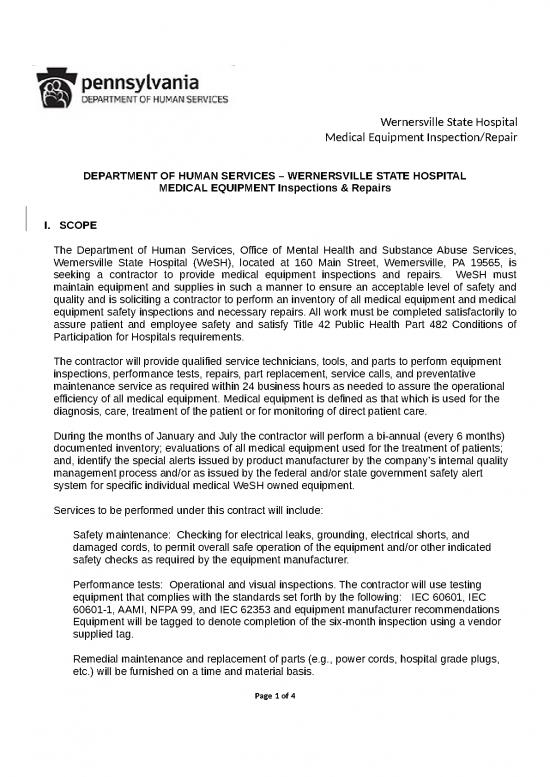 pennsylvania
DEPARTMENT OF HUMAN SERVICES

Wernersville State Hospital
Medical Equipment Inspection/Repair

DEPARTMENT OF HUMAN SERVICES – WERNERSVILLE STATE HOSPITAL
MEDICAL EQUIPMENT Inspections & Repairs

I. SCOPE

The Department of Human Services, Office of Mental Health and Substance Abuse Services, Wernersville State Hospital (WeSH), located at 160 Main Street, Wernersville, PA 19565, is seeking a contractor to provide medical equipment inspections and repairs. WeSH must maintain equipment and supplies in such a manner to ensure an acceptable level of safety and quality and is soliciting a contractor to perform an inventory of all medical equipment and medical equipment safety inspections and necessary repairs. All work must be completed satisfactorily to assure patient and employee safety and satisfy Title 42 Public Health Part 482 Conditions of Participation for Hospitals requirements.

The contractor will provide qualified service technicians, tools, and parts to perform equipment inspections, performance tests, repairs, part replacement, service calls, and preventative maintenance service as required within 24 business hours as needed to assure the operational efficiency of all medical equipment. Medical equipment is defined as that which is used for the diagnosis, care, treatment of the patient or for monitoring of direct patient care.

During the months of January and July the contractor will perform a bi-annual (every 6 months) documented inventory; evaluations of all medical equipment used for the treatment of patients; and, identify the special alerts issued by product manufacturer by the company's internal quality management process and/or as issued by the federal and/or state government safety alert system for specific individual medical WeSH owned equipment.

Services to be performed under this contract will include:

Safety maintenance: Checking for electrical leaks, grounding, electrical shorts, and damaged cords, to permit overall safe operation of the equipment and/or other indicated safety checks as required by the equipment manufacturer.

Performance tests: Operational and visual inspections. The contractor will use testing equipment that complies with the standards set forth by the following: IEC 60601, IEC 60601-1, AAMI, NFPA 99, and IEC 62353 and equipment manufacturer recommendations Equipment will be tagged to denote completion of the six-month inspection using a vendor supplied tag.

Remedial maintenance and replacement of parts (e.g., power cords, hospital grade plugs, etc.) will be furnished on a time and material basis.

Page 1 of 4